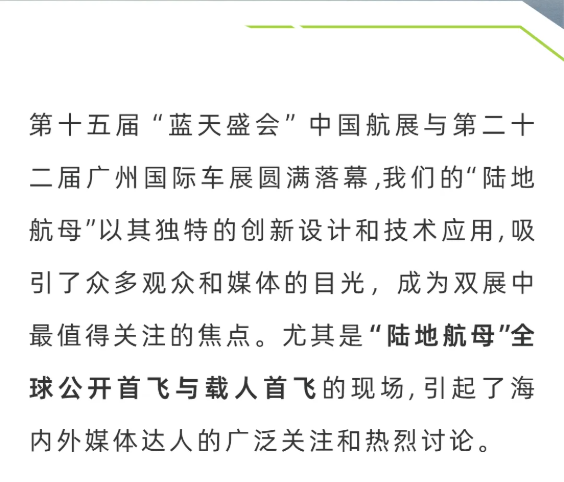 第十五届“蓝天盛会”中国航展与第二十二届广州国际车展圆满落幕,我们的“陆地航母”以其独特的创新设计和技术应用,吸引了众多观众和媒体的目光，成为双展中最值得关注的焦点。尤其是“陆地航母”全球公开首飞与载人首飞的现场,引起了海内外媒体达人的广泛关注和热烈讨论。